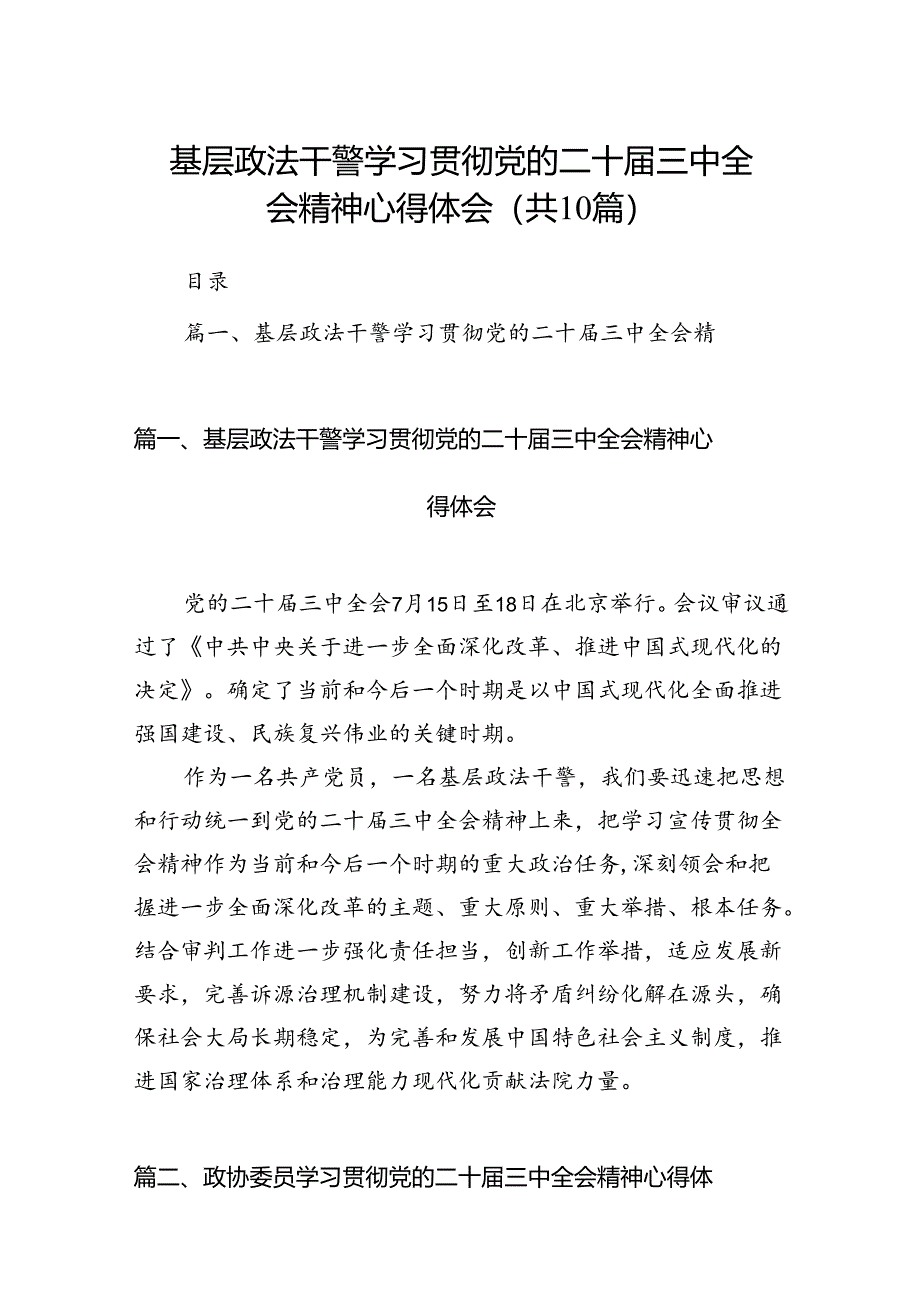 基层政法干警学习贯彻党的二十届三中全会精神心得体会（共10篇）

目录

篇一、基层政法干警学习贯彻党的二十届三中全会精

篇一、基层政法干警学习贯彻党的二十届三中全会精神心得体会

党的二十届三中全会7月15日至18日在北京举行。会议审议通过了《中共中央关于进一步全面深化改革、推进中国式现代化的决定》。确定了当前和今后一个时期是以中国式现代化全面推进强国建设、民族复兴伟业的关键时期。

作为一名共产党员，一名基层政法干警，我们要迅速把思想和行动统一到党的二十届三中全会精神上来，把学习宣传贯彻全会精神作为当前和今后一个时期的重大政治任务，深刻领会和把握进一步全面深化改革的主题、重大原则、重大举措、根本任务。结合审判工作进一步强化责任担当，创新工作举措，适应发展新要求，完善诉源治理机制建设，努力将矛盾纠纷化解在源头，确保社会大局长期稳定，为完善和发展中国特色社会主义制度，推进国家治理体系和治理能力现代化贡献法院力量。

篇二、政协委员学习贯彻党的二十届三中全会精神心得体